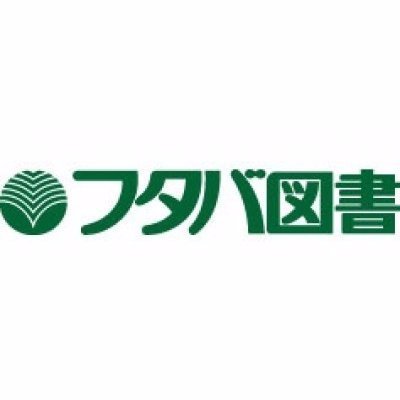 フタバ図書